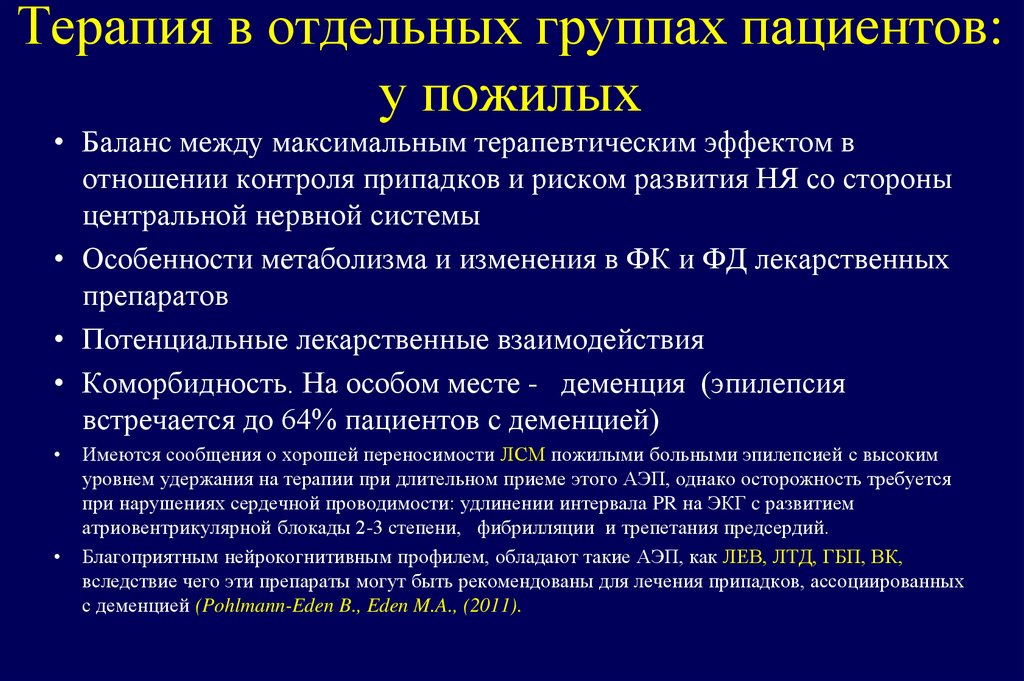 Терапия в отдельных группах пациентов: у пожилых

• Баланс между максимальным терапевтическим эффектом в отношении контроля припадков и риском развития НЯ со стороны центральной нервной системы
• Особенности метаболизма и изменения в ФК и ФД лекарственных препаратов
• Потенциальные лекарственные взаимодействия
• Коморбидность. На особом месте - деменция (эпилепсия встречается до 64% пациентов с деменцией)
• Имеются сообщения о хорошей переносимости ЛСМ пожилыми больными эпилепсией с высоким уровнем удержания на терапии при длительном приеме этого АЭП, однако осторожность требуется при нарушениях сердечной проводимости: удлинении интервала PR на ЭКГ с развитием атриовентрикулярной блокады 2-3 степени, фибрилляции и трепетания предсердий.
• Благоприятным нейрокогнитивным профилем, обладают такие АЭП, как ЛЕВ, ЛТД, ГБП, ВК, вследствие чего эти препараты могут быть рекомендованы для лечения припадков, ассоциированных с деменцией (Pohlmann-Eden B., Eden M.A., (2011).